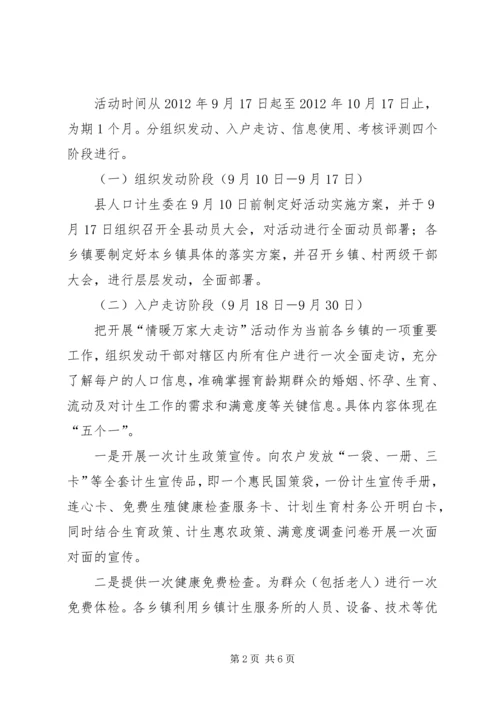 活动时间从2012年9月17日起至2012年10月17日止，为期1个月。分组织发动、入户走访、信息使用、考核评测四个阶段进行。

（一）组织发动阶段（9月10日—9月17日）

县人口计生委在9月10日前制定好活动实施方案，并于9月17日组织召开全县动员大会，对活动进行全面动员部署；各乡镇要制定好本乡镇具体的落实方案，并召开乡镇、村两级干部大会，进行层层发动，全面部署。

（二）入户走访阶段（9月18日—9月30日）

把开展“情暖万家大走访”活动作为当前各乡镇的一项重要工作，组织发动干部对辖区内所有住户进行一次全面走访，充分了解每户的人口信息，准确掌握育龄期群众的婚姻、怀孕、生育、流动及对计生工作的需求和满意度等关键信息。具体内容体现在“五个一”。

一是开展一次计生政策宣传。向农户发放“一袋、一册、三卡”等全套计生宣传品，即一个惠民国策袋，一份计生宣传手册，连心卡、免费生殖健康检查服务卡、计划生育村务公开明白卡，同时结合生育政策、计生惠农政策、满意度调查问卷开展一次面对面的宣传。

二是提供一次健康免费检查。为群众（包括老人）进行一次免费体检。各乡镇利用乡镇计生服务所的人员、设备、技术等优

第2页 共6页